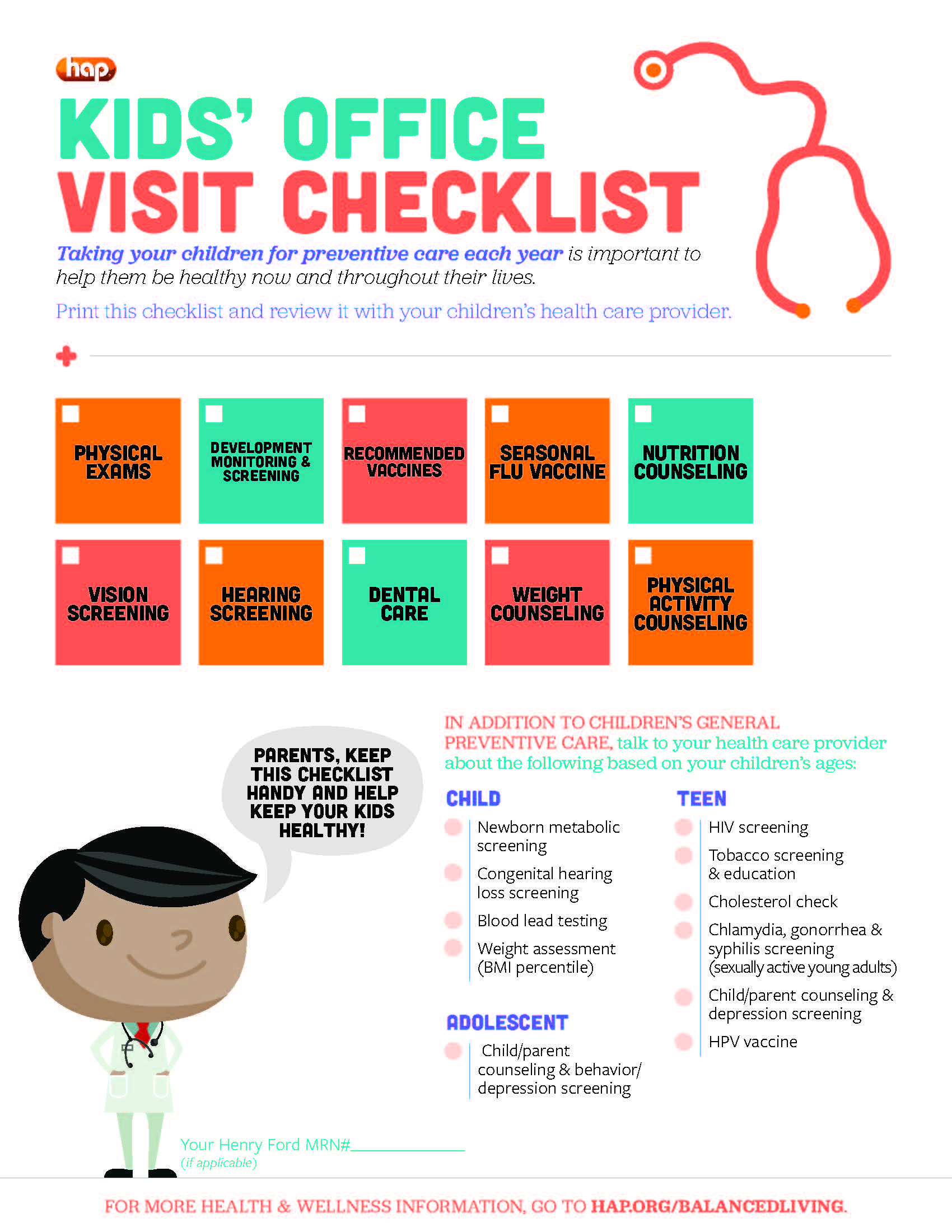 hap

KIDS' OFFICE VISIT CHECKLIST

Taking your children for preventive care each year is important to help them be healthy now and throughout their lives.

Print this checklist and review it with your children's health care provider.

PHYSICAL EXAMS

DEVELOPMENT MONITORING & SCREENING

RECOMMENDED VACCINES

SEASONAL FLU VACCINE

NUTRITION COUNSELING

VISION SCREENING

HEARING SCREENING

DENTAL CARE

WEIGHT COUNSELING

PHYSICAL ACTIVITY COUNSELING

PARENTS, KEEP THIS CHECKLIST HANDY AND HELP KEEP YOUR KIDS HEALTHY!

IN ADDITION TO CHILDREN'S GENERAL PREVENTIVE CARE, talk to your health care provider about the following based on your children's ages:

CHILD
Newborn metabolic screening
Congenital hearing loss screening
Blood lead testing
Weight assessment (BMI percentile)

ADOLESCENT
Child/parent counseling & behavior/ depression screening

TEEN
HIV screening
Tobacco screening & education
Cholesterol check
Chlamydia, gonorrhea & syphilis screening (sexually active young adults)
Child/parent counseling & depression screening
HPV vaccine

Your Henry Ford MRN#______________
(if applicable)

FOR MORE HEALTH & WELLNESS INFORMATION, GO TO HAP.ORG/BALANCEDLIVING.